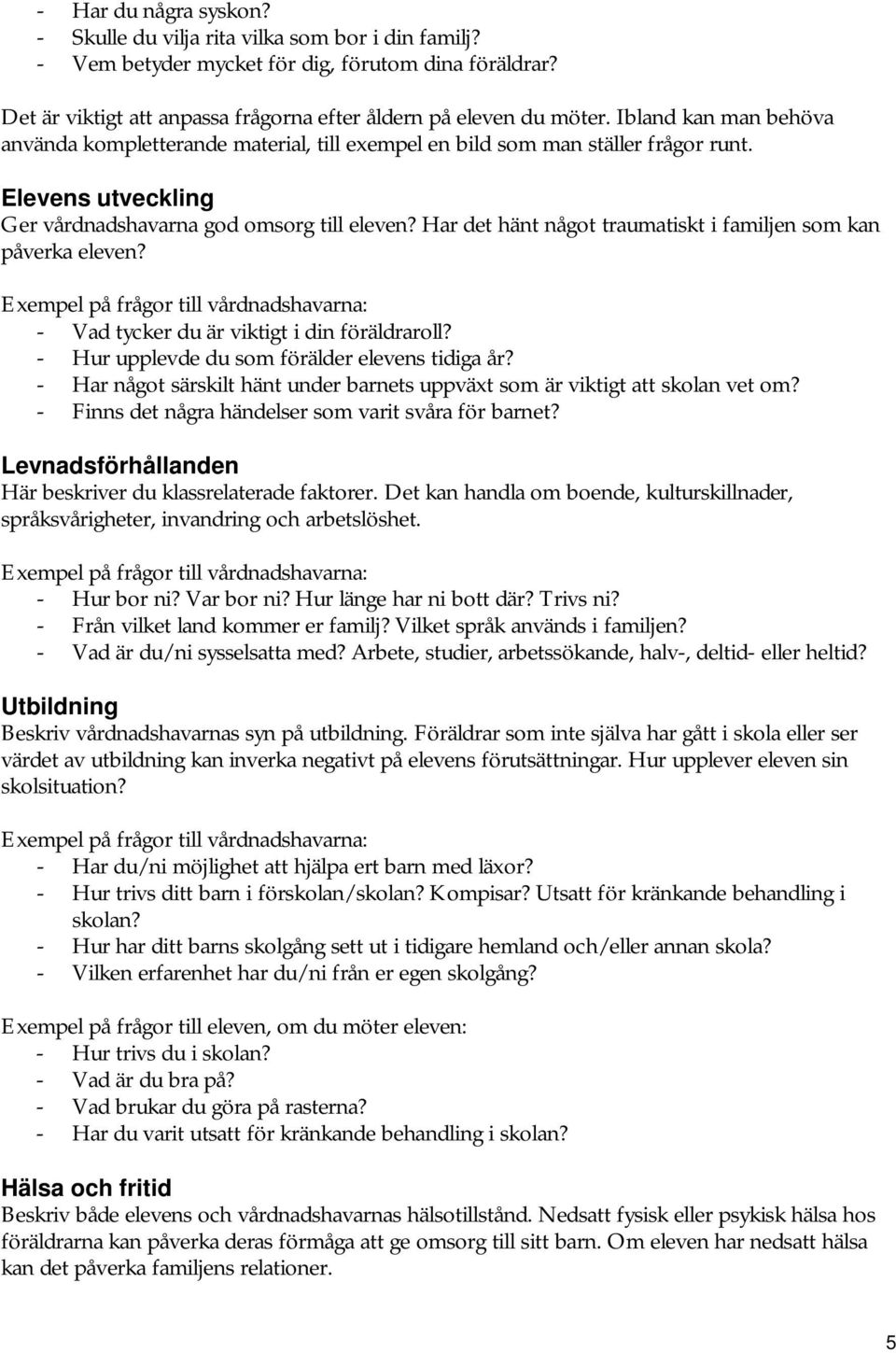 - Har du några syskon?
- Skulle du vilja rita vilka som bor i din familj?
- Vem betyder mycket för dig, förutom dina föräldrar?

Det är viktigt att anpassa frågorna efter åldern på eleven du möter. Ibland kan man behöva använda kompletterande material, till exempel en bild som man ställer frågor runt.

Elevens utveckling
Ger vårdnadshavarna god omsorg till eleven? Har det hänt något traumatiskt i familjen som kan påverka eleven?

Exempel på frågor till vårdnadshavarna:
- Vad tycker du är viktigt i din föräldraroll?
- Hur upplevde du som förälder elevens tidiga år?
- Har något särskilt hänt under barnets uppväxt som är viktigt att skolan vet om?
- Finns det några händelser som varit svåra för barnet?

Levnadsförhållanden
Här beskriver du klassrelaterade faktorer. Det kan handla om boende, kulturskillnader, språksvårigheter, invandring och arbetslöshet.

Exempel på frågor till vårdnadshavarna:
- Hur bor ni? Var bor ni? Hur länge har ni bott där? Trivs ni?
- Från vilket land kommer er familj? Vilket språk används i familjen?
- Vad är du/ni sysselsatta med? Arbete, studier, arbetssökande, halv-, deltid- eller heltid?

Utbildning
Beskriv vårdnadshavarnas syn på utbildning. Föräldrar som inte själva har gått i skola eller ser värdet av utbildning kan inverka negativt på elevens förutsättningar. Hur upplever eleven sin skolsituation?

Exempel på frågor till vårdnadshavarna:
- Har du/ni möjlighet att hjälpa ert barn med läxor?
- Hur trivs ditt barn i förskolan/skolan? Kompisar? Utsatt för kränkande behandling i skolan?
- Hur har ditt barns skolgång sett ut i tidigare hemland och/eller annan skola?
- Vilken erfarenhet har du/ni från er egen skolgång?

Exempel på frågor till eleven, om du möter eleven:
- Hur trivs du i skolan?
- Vad är du bra på?
- Vad brukar du göra på rasterna?
- Har du varit utsatt för kränkande behandling i skolan?

Hälsa och fritid
Beskriv både elevens och vårdnadshavarnas hälsotillstånd. Nedsatt fysisk eller psykisk hälsa hos föräldrarna kan påverka deras förmåga att ge omsorg till sitt barn. Om eleven har nedsatt hälsa kan det påverka familjens relationer.

5